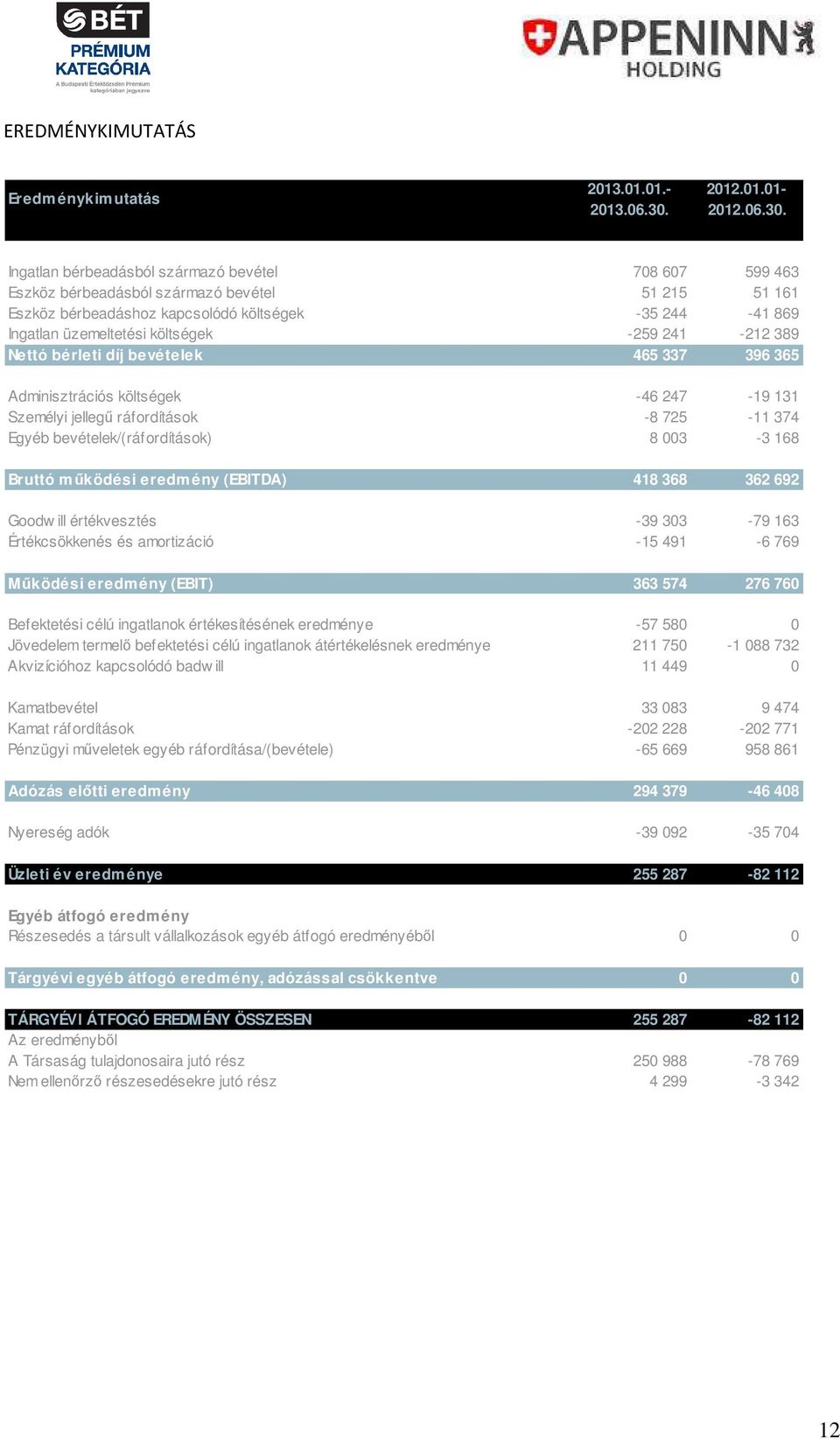 BÉT PRÉMIUM KATEGÓRIA A Budapesti Értéktőzsdén Prémium kategóriában jegyezve

APPENINN HOLDING

EREDMÉNYKIMUTATÁS

| Eredménykimutatás | 2013.01.01.- 2013.06.30. | 2012.01.01- 2012.06.30. |
|---|---|---|
| Ingatlan bérbeadásból származó bevétel | 708 607 | 599 463 |
| Eszköz bérbeadásból származó bevétel | 51 215 | 51 161 |
| Eszköz bérbeadáshoz kapcsolódó költségek | -35 244 | -41 869 |
| Ingatlan üzemeltetési költségek | -259 241 | -212 389 |
| Nettó bérleti díj bevételek | 465 337 | 396 365 |
| Adminisztrációs költségek | -46 247 | -19 131 |
| Személyi jellegű ráfordítások | -8 725 | -11 374 |
| Egyéb bevételek/(ráfordítások) | 8 003 | -3 168 |
| Bruttó működési eredmény (EBITDA) | 418 368 | 362 692 |
| Goodwill értékvesztés | -39 303 | -79 163 |
| Értékcsökkenés és amortizáció | -15 491 | -6 769 |
| Működési eredmény (EBIT) | 363 574 | 276 760 |
| Befektetési célú ingatlanok értékesítésének eredménye | -57 580 | 0 |
| Jövedelem termelő befektetési célú ingatlanok átértékelésnek eredménye | 211 750 | -1 088 732 |
| Akvizícióhoz kapcsolódó badwill | 11 449 | 0 |
| Kamatbevétel | 33 083 | 9 474 |
| Kamat ráfordítások | -202 228 | -202 771 |
| Pénzügyi műveletek egyéb ráfordítása/(bevétele) | -65 669 | 958 861 |
| Adózás előtti eredmény | 294 379 | -46 408 |
| Nyereség adók | -39 092 | -35 704 |
| Üzleti év eredménye | 255 287 | -82 112 |
| Egyéb átfogó eredmény | | |
| Részesedés a társult vállalkozások egyéb átfogó eredményéből | 0 | 0 |
| Tárgyévi egyéb átfogó eredmény, adózással csökkentve | 0 | 0 |
| TÁRGYÉVI ÁTFOGÓ EREDMÉNY ÖSSZESEN | 255 287 | -82 112 |
| Az eredményből | | |
| A Társaság tulajdonosaira jutó rész | 250 988 | -78 769 |
| Nem ellenőrző részesedésekre jutó rész | 4 299 | -3 342 |

12